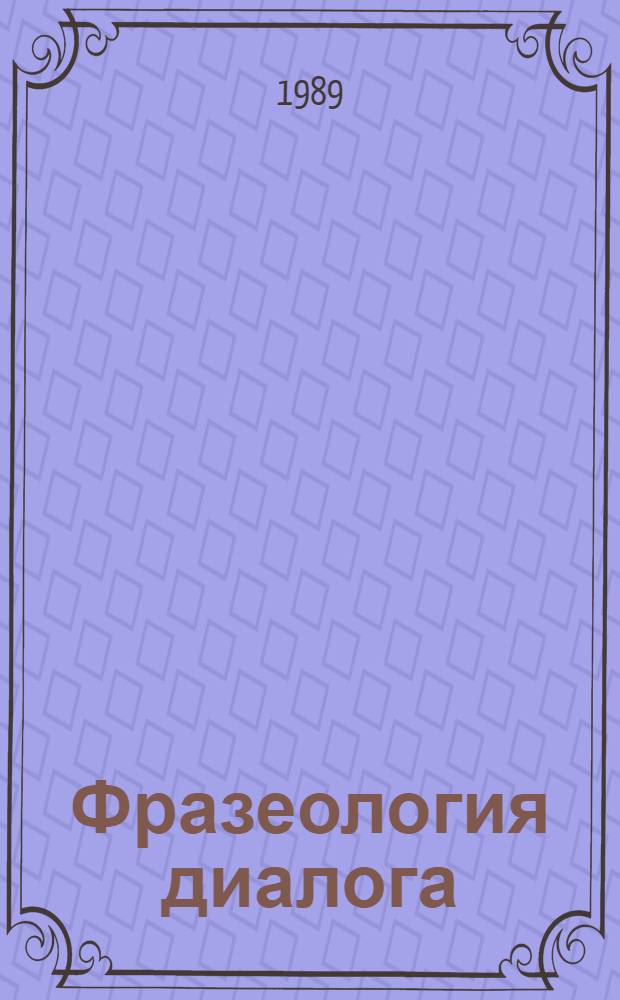 1989

Фразеология диалога